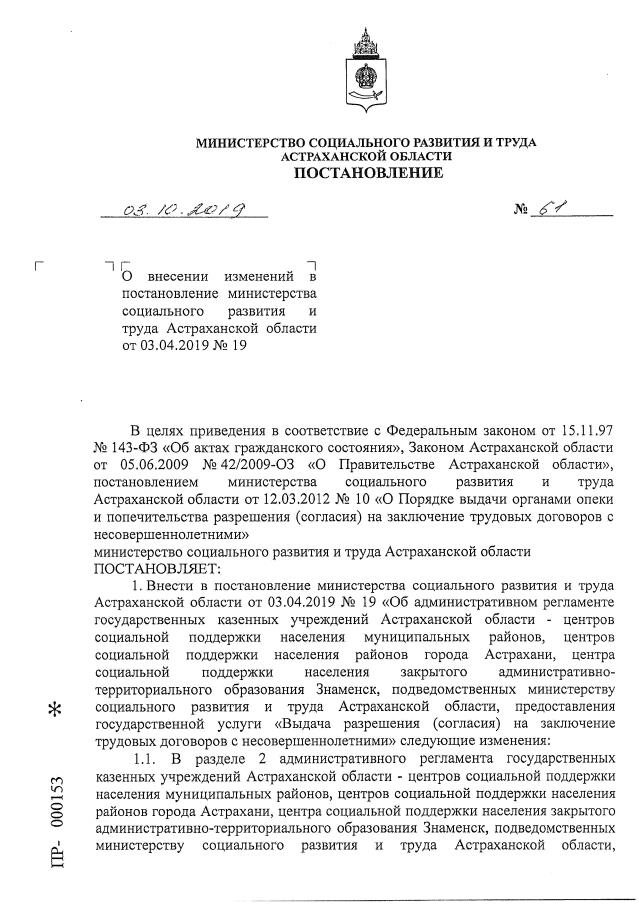 МИНИСТЕРСТВО СОЦИАЛЬНОГО РАЗВИТИЯ И ТРУДА
АСТРАХАНСКОЙ ОБЛАСТИ
ПОСТАНОВЛЕНИЕ

03.10.2019 № 61

О внесении изменений в постановление министерства социального развития и труда Астраханской области от 03.04.2019 № 19

В целях приведения в соответствие с Федеральным законом от 15.11.97 № 143-ФЗ «Об актах гражданского состояния», Законом Астраханской области от 05.06.2009 № 42/2009-ОЗ «О Правительстве Астраханской области», постановлением министерства социального развития и труда Астраханской области от 12.03.2012 № 10 «О Порядке выдачи органами опеки и попечительства разрешения (согласия) на заключение трудовых договоров с несовершеннолетними»
министерство социального развития и труда Астраханской области
ПОСТАНОВЛЯЕТ:

1. Внести в постановление министерства социального развития и труда Астраханской области от 03.04.2019 № 19 «Об административном регламенте государственных казенных учреждений Астраханской области - центров социальной поддержки населения муниципальных районов, центров социальной поддержки населения районов города Астрахани, центра социальной поддержки населения закрытого административно-территориального образования Знаменск, подведомственных министерству социального развития и труда Астраханской области, предоставления государственной услуги «Выдача разрешения (согласия) на заключение трудовых договоров с несовершеннолетними» следующие изменения:

1.1. В разделе 2 административного регламента государственных казенных учреждений Астраханской области - центров социальной поддержки населения муниципальных районов, центров социальной поддержки населения районов города Астрахани, центра социальной поддержки населения закрытого административно-территориального образования Знаменск, подведомственных министерству социального развития и труда Астраханской области,

ПР- 000153 *